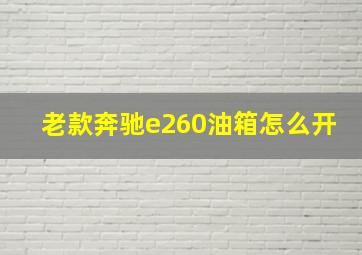 老款奔驰e260油箱怎么开